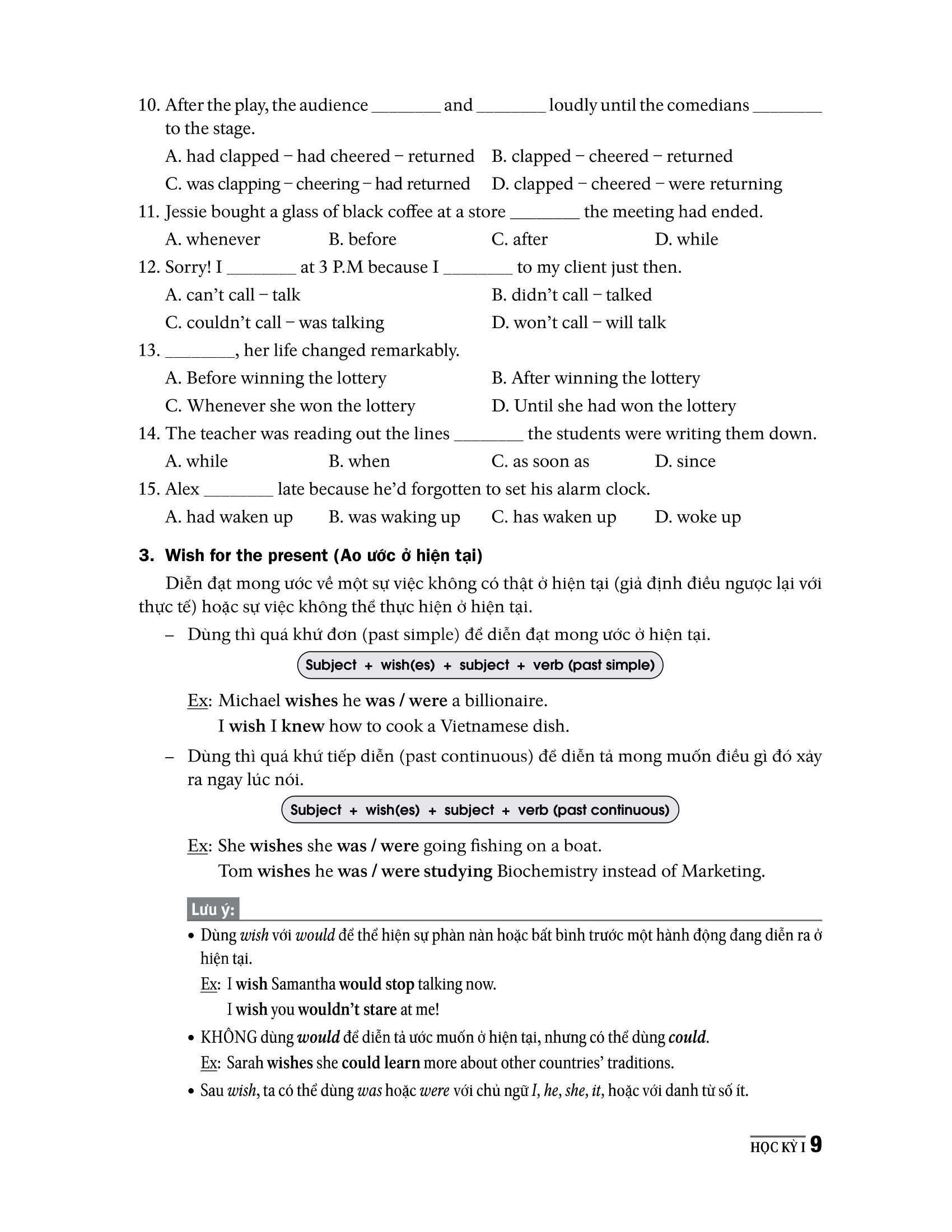 10. After the play, the audience ________ and ________ loudly until the comedians ________ to the stage.

A. had clapped – had cheered – returned
B. clapped – cheered – returned
C. was clapping – cheering – had returned
D. clapped – cheered – were returning

11. Jessie bought a glass of black coffee at a store ________ the meeting had ended.

A. whenever
B. before
C. after
D. while

12. Sorry! I ________ at 3 P.M because I ________ to my client just then.

A. can't call – talk
B. didn't call – talked
C. couldn't call – was talking
D. won't call – will talk

13. ________, her life changed remarkably.

A. Before winning the lottery
B. After winning the lottery
C. Whenever she won the lottery
D. Until she had won the lottery

14. The teacher was reading out the lines ________ the students were writing them down.

A. while
B. when
C. as soon as
D. since

15. Alex ________ late because he'd forgotten to set his alarm clock.

A. had waken up
B. was waking up
C. has waken up
D. woke up

3. Wish for the present (Ao ước ở hiện tại)

Diễn đạt mong ước về một sự việc không có thật ở hiện tại (giả định điều ngược lại với thực tế) hoặc sự việc không thể thực hiện ở hiện tại.

– Dùng thì quá khứ đơn (past simple) để diễn đạt mong ước ở hiện tại.

Subject + wish(es) + subject + verb (past simple)

Ex: Michael wishes he was / were a billionaire.
I wish I knew how to cook a Vietnamese dish.

– Dùng thì quá khứ tiếp diễn (past continuous) để diễn tả mong muốn điều gì đó xảy ra ngay lúc nói.

Subject + wish(es) + subject + verb (past continuous)

Ex: She wishes she was / were going fishing on a boat.
Tom wishes he was / were studying Biochemistry instead of Marketing.

Lưu ý:

• Dùng wish với would để thể hiện sự phàn nàn hoặc bất bình trước một hành động đang diễn ra ở hiện tại.
Ex: I wish Samantha would stop talking now.
I wish you wouldn't stare at me!

• KHÔNG dùng would để diễn tả ước muốn ở hiện tại, nhưng có thể dùng could.
Ex: Sarah wishes she could learn more about other countries' traditions.

• Sau wish, ta có thể dùng was hoặc were với chủ ngữ I, he, she, it, hoặc với danh từ số ít.

HỌC KỲ I 9